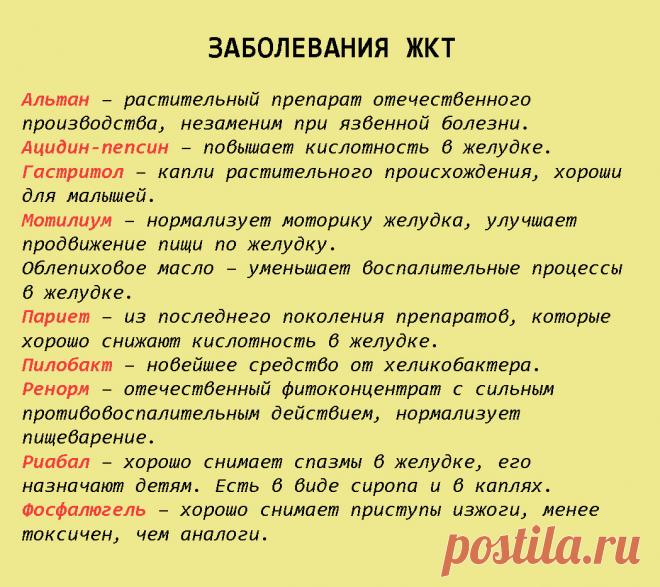 ЗАБОЛЕВАНИЯ ЖКТ

Альтан – растительный препарат отечественного производства, незаменим при язвенной болезни.
Ацидин-пепсин – повышает кислотность в желудке.
Гастритол – капли растительного происхождения, хороши для малышей.
Мотилиум – нормализует моторику желудка, улучшает продвижение пищи по желудку.
Облепиховое масло – уменьшает воспалительные процессы в желудке.
Париет – из последнего поколения препаратов, которые хорошо снижают кислотность в желудке.
Пилобакт – новейшее средство от хеликобактера.
Ренорм – отечественный фитоконцентрат с сильным противовоспалительным действием, нормализует пищеварение.
Риабал – хорошо снимает спазмы в желудке, его назначают детям. Есть в виде сиропа и в каплях.
Фосфалюгель – хорошо снимает приступы изжоги, менее токсичен, чем аналоги.

postila.ru